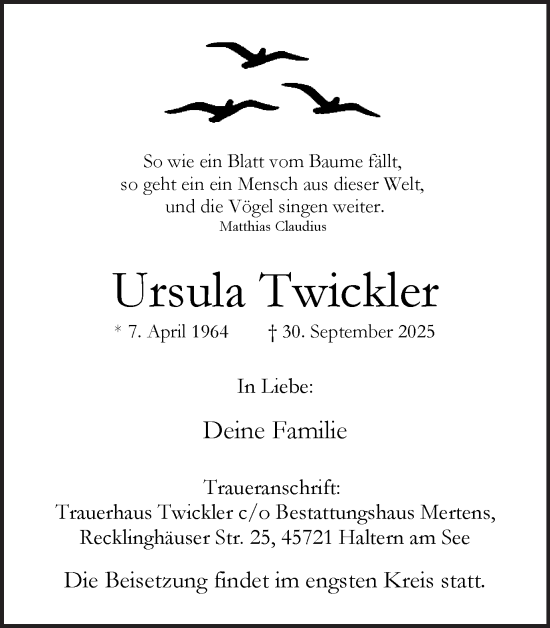 So wie ein Blatt vom Baume fällt,
so geht ein ein Mensch aus dieser Welt,
und die Vögel singen weiter.
Matthias Claudius

Ursula Twickler

* 7. April 1964 † 30. September 2025

In Liebe:

Deine Familie

Traueranschrift:
Trauerhaus Twickler c/o Bestattungshaus Mertens,
Recklinghäuser Str. 25, 45721 Haltern am See

Die Beisetzung findet im engsten Kreis statt.